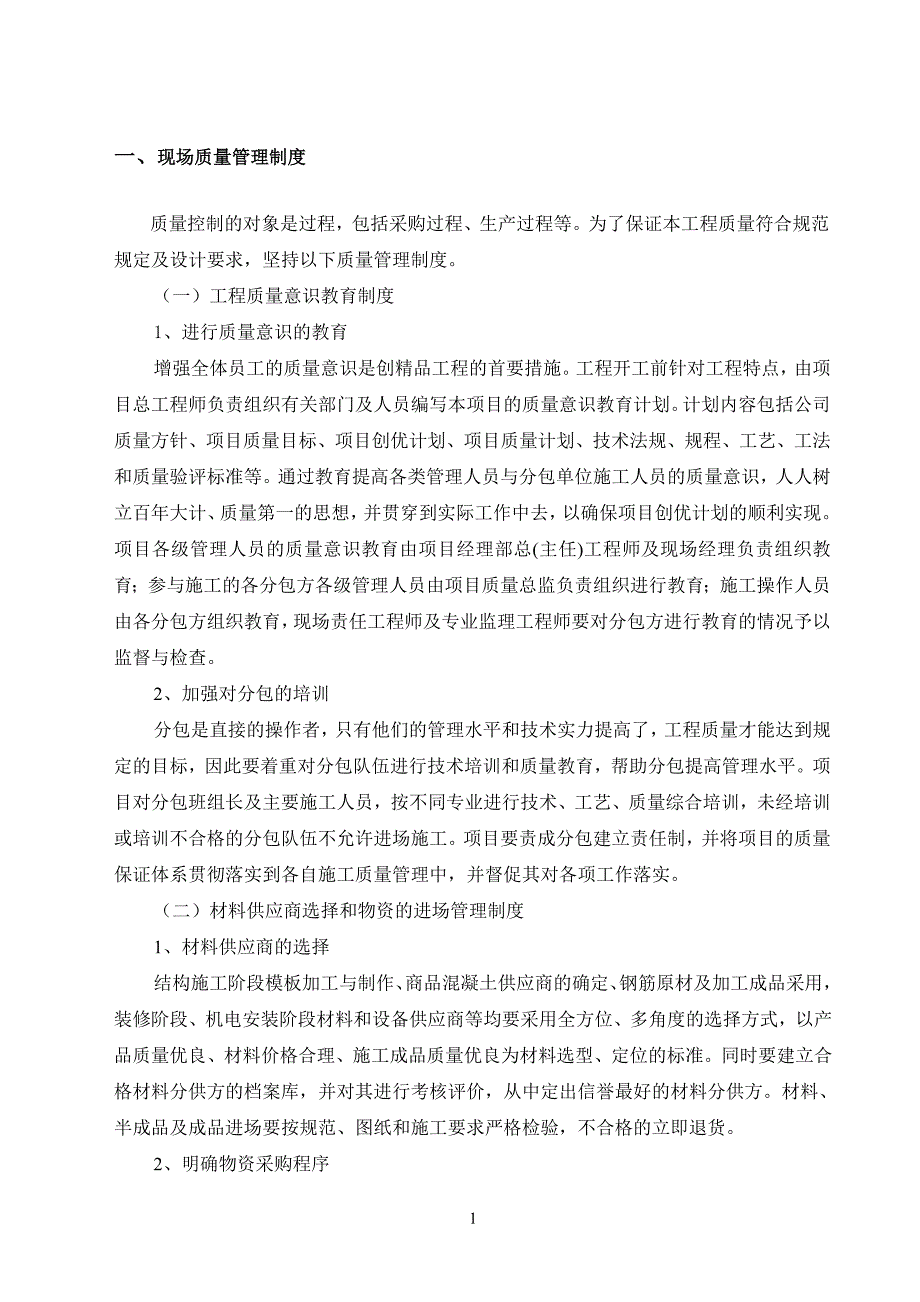 一、现场质量管理制度

质量控制的对象是过程，包括采购过程、生产过程等。为了保证本工程质量符合规范规定及设计要求，坚持以下质量管理制度。

（一）工程质量意识教育制度

1、进行质量意识的教育

增强全体员工的质量意识是创精品工程的首要措施。工程开工前针对工程特点，由项目总工程师负责组织有关部门及人员编写本项目的质量意识教育计划。计划内容包括公司质量方针、项目质量目标、项目创优计划、项目质量计划、技术法规、规程、工艺、工法和质量验评标准等。通过教育提高各类管理人员与分包单位施工人员的质量意识，人人树立百年大计、质量第一的思想，并贯穿到实际工作中去，以确保项目创优计划的顺利实现。项目各级管理人员的质量意识教育由项目经理部总(主任)工程师及现场经理负责组织教育；参与施工的各分包方各级管理人员由项目质量总监负责组织进行教育；施工操作人员由各分包方组织教育，现场责任工程师及专业监理工程师要对分包方进行教育的情况予以监督与检查。

2、加强对分包的培训

分包是直接的操作者，只有他们的管理水平和技术实力提高了，工程质量才能达到规定的目标，因此要着重对分包队伍进行技术培训和质量教育，帮助分包提高管理水平。项目对分包班组长及主要施工人员，按不同专业进行技术、工艺、质量综合培训，未经培训或培训不合格的分包队伍不允许进场施工。项目要责成分包建立责任制，并将项目的质量保证体系贯彻落实到各自施工质量管理中，并督促其对各项工作落实。

（二）材料供应商选择和物资的进场管理制度

1、材料供应商的选择

结构施工阶段模板加工与制作、商品混凝土供应商的确定、钢筋原材及加工成品采用，装修阶段、机电安装阶段材料和设备供应商等均要采用全方位、多角度的选择方式，以产品质量优良、材料价格合理、施工成品质量优良为材料选型、定位的标准。同时要建立合格材料分供方的档案库，并对其进行考核评价，从中定出信誉最好的材料分供方。材料、半成品及成品进场要按规范、图纸和施工要求严格检验，不合格的立即退货。

2、明确物资采购程序

1